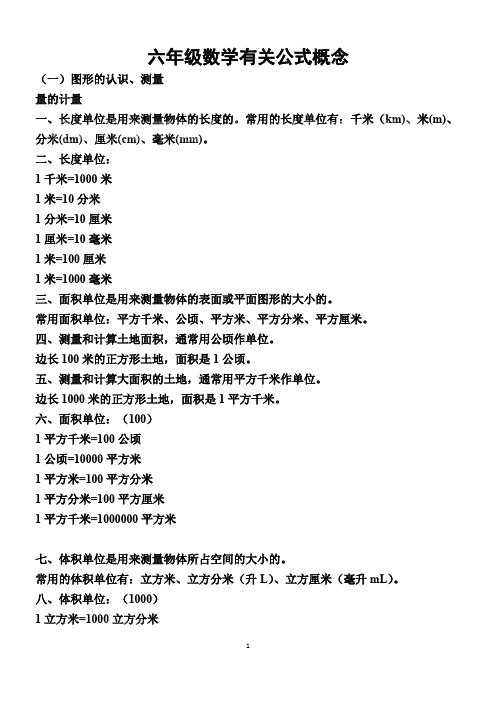 六年级数学有关公式概念

（一）图形的认识、测量

量的计量

一、长度单位是用来测量物体的长度的。常用的长度单位有：千米（km)、米(m)、分米(dm)、厘米(cm)、毫米(mm)。

二、长度单位：

1 千米=1000 米

1 米=10 分米

1 分米=10 厘米

1 厘米=10 毫米

1 米=100 厘米

1 米=1000 毫米

三、面积单位是用来测量物体的表面或平面图形的大小的。

常用面积单位：平方千米、公顷、平方米、平方分米、平方厘米。

四、测量和计算土地面积，通常用公顷作单位。

边长 100 米的正方形土地，面积是 1 公顷。

五、测量和计算大面积的土地，通常用平方千米作单位。

边长 1000 米的正方形土地，面积是 1 平方千米。

六、面积单位：（100）

1 平方千米=100 公顷

1 公顷=10000 平方米

1 平方米=100 平方分米

1 平方分米=100 平方厘米

1 平方千米=1000000 平方米

七、体积单位是用来测量物体所占空间的大小的。

常用的体积单位有：立方米、立方分米（升 L)、立方厘米（毫升 mL)。

八、体积单位：（1000）

1 立方米=1000 立方分米

1